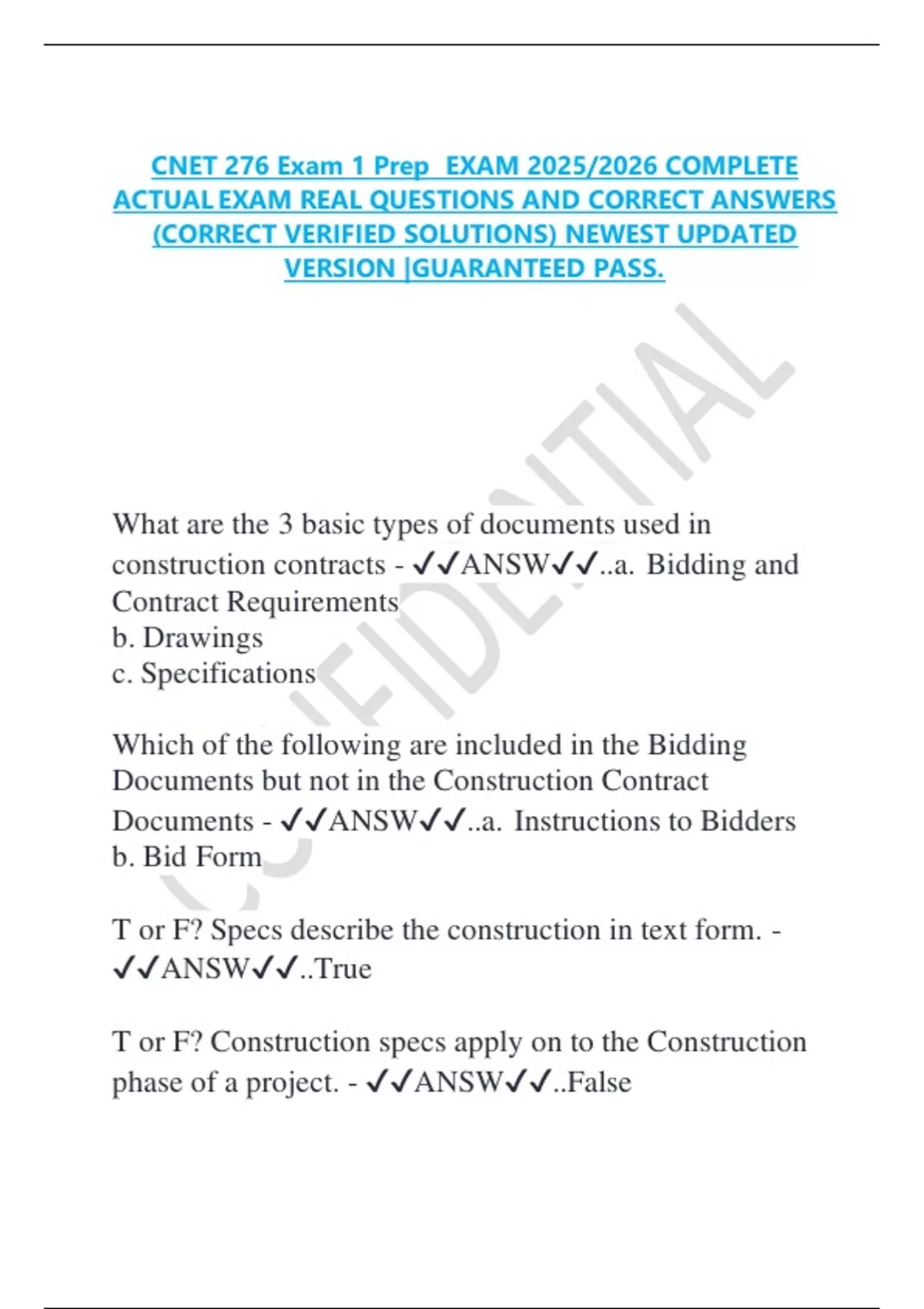 CNET 276 Exam 1 Prep EXAM 2025/2026 COMPLETE ACTUAL EXAM REAL QUESTIONS AND CORRECT ANSWERS (CORRECT VERIFIED SOLUTIONS) NEWEST UPDATED VERSION |GUARANTEED PASS.

CONFIDENTIAL

What are the 3 basic types of documents used in construction contracts - ✓✓ANSW✓✓..a. Bidding and Contract Requirements
b. Drawings
c. Specifications

Which of the following are included in the Bidding Documents but not in the Construction Contract Documents - ✓✓ANSW✓✓..a. Instructions to Bidders
b. Bid Form

T or F? Specs describe the construction in text form. - ✓✓ANSW✓✓..True

T or F? Construction specs apply on to the Construction phase of a project. - ✓✓ANSW✓✓..False